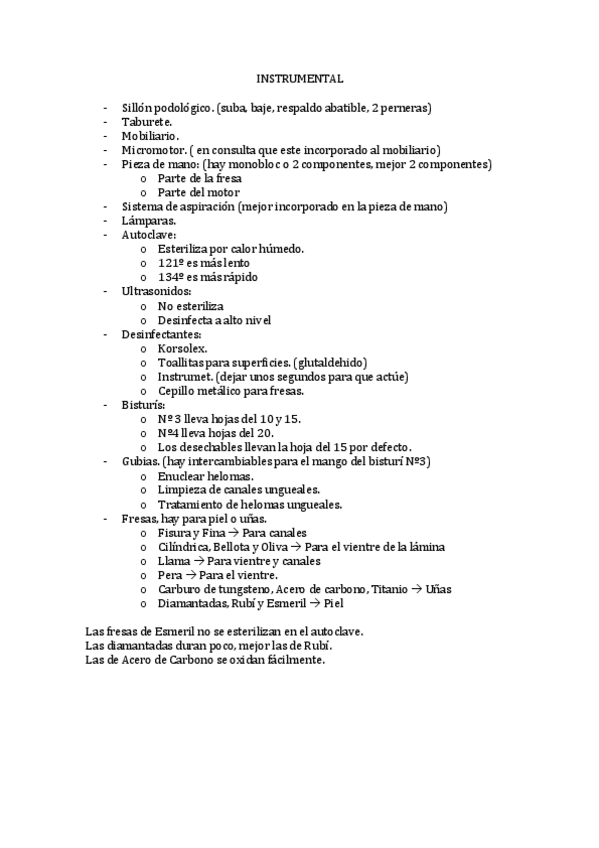 INSTRUMENTAL

- Sillón podológico. (suba, baje, respaldo abatible, 2 perneras)
- Taburete.
- Mobiliario.
- Micromotor. ( en consulta que este incorporado al mobiliario)
- Pieza de mano: (hay monobloc o 2 componentes, mejor 2 componentes)
  o Parte de la fresa
  o Parte del motor
- Sistema de aspiración (mejor incorporado en la pieza de mano)
- Lámparas.
- Autoclave:
  o Esteriliza por calor húmedo.
  o 121º es más lento
  o 134º es más rápido
- Ultrasonidos:
  o No esteriliza
  o Desinfecta a alto nivel
- Desinfectantes:
  o Korsolex.
  o Toallitas para superficies. (glutaldehido)
  o Instrumet. (dejar unos segundos para que actúe)
  o Cepillo metálico para fresas.
- Bisturís:
  o Nº 3 lleva hojas del 10 y 15.
  o Nº4 lleva hojas del 20.
  o Los desechables llevan la hoja del 15 por defecto.
- Gubias. (hay intercambiables para el mango del bisturí Nº3)
  o Enuclear helomas.
  o Limpieza de canales ungueales.
  o Tratamiento de helomas ungueales.
- Fresas, hay para piel o uñas.
  o Fisura y Fina → Para canales
  o Cilíndrica, Bellota y Oliva → Para el vientre de la lámina
  o Llama → Para vientre y canales
  o Pera → Para el vientre.
  o Carburo de tungsteno, Acero de carbono, Titanio → Uñas
  o Diamantadas, Rubí y Esmeril → Piel

Las fresas de Esmeril no se esterilizan en el autoclave.
Las diamantadas duran poco, mejor las de Rubí.
Las de Acero de Carbono se oxidan fácilmente.